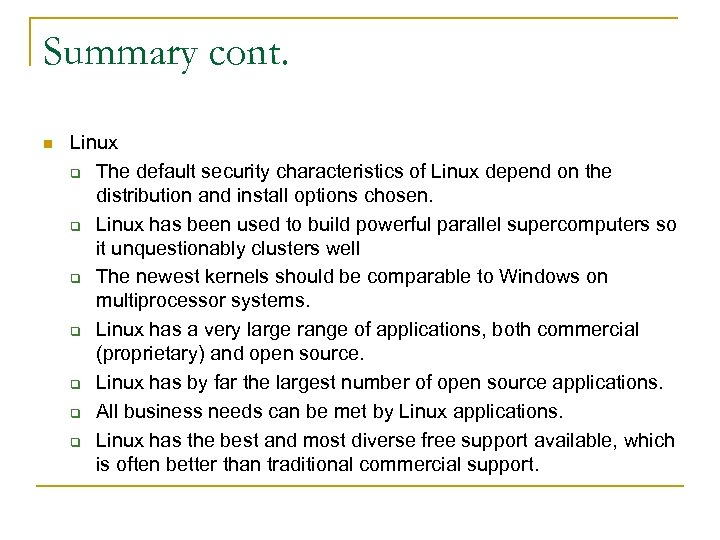 Summary cont.

Linux

The default security characteristics of Linux depend on the distribution and install options chosen.

Linux has been used to build powerful parallel supercomputers so it unquestionably clusters well

The newest kernels should be comparable to Windows on multiprocessor systems.

Linux has a very large range of applications, both commercial (proprietary) and open source.

Linux has by far the largest number of open source applications.

All business needs can be met by Linux applications.

Linux has the best and most diverse free support available, which is often better than traditional commercial support.